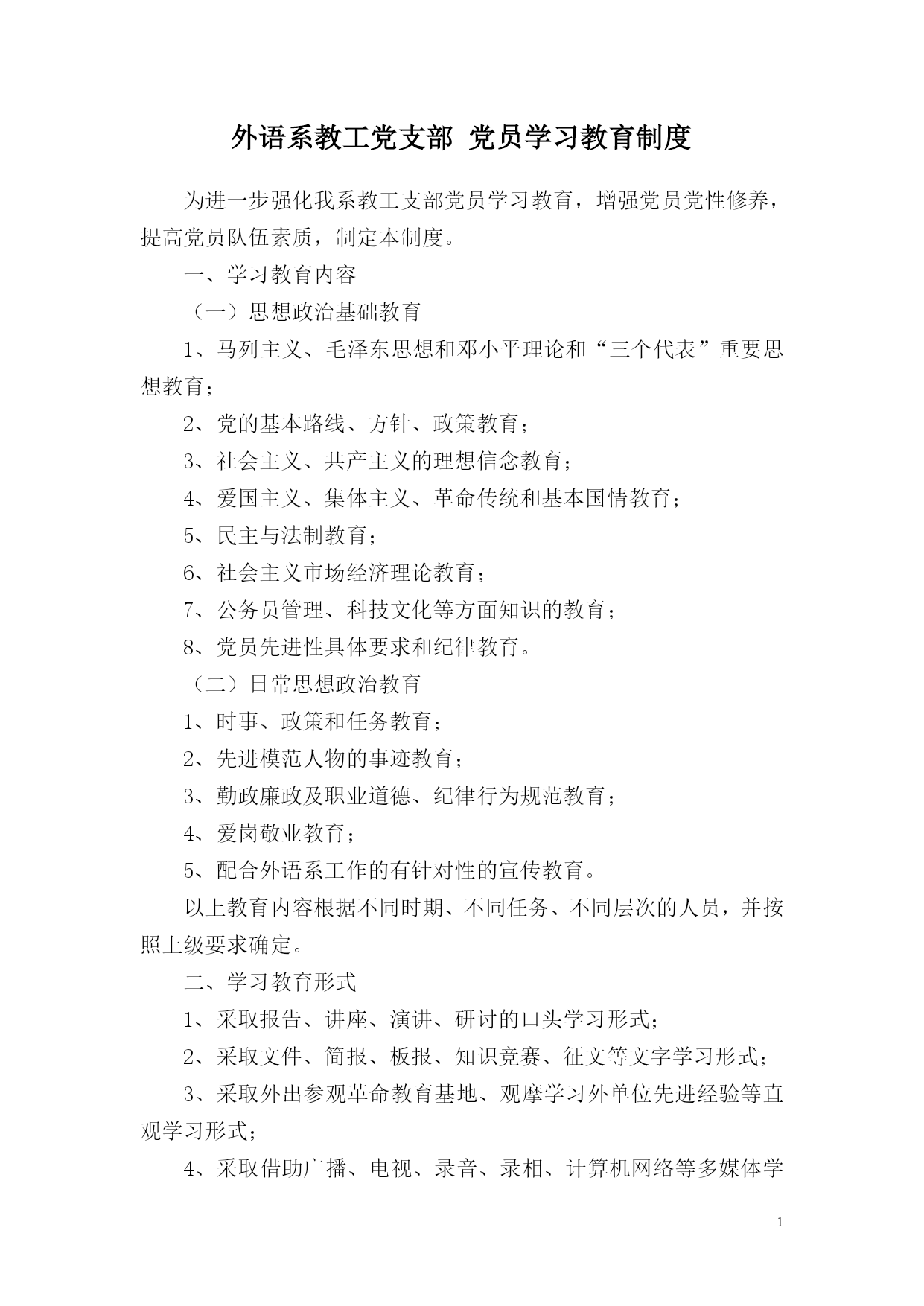 外语系教工党支部 党员学习教育制度

为进一步强化我系教工支部党员学习教育，增强党员党性修养，提高党员队伍素质，制定本制度。

一、学习教育内容

（一）思想政治基础教育

1、马列主义、毛泽东思想和邓小平理论和“三个代表”重要思想教育；

2、党的基本路线、方针、政策教育；

3、社会主义、共产主义的理想信念教育；

4、爱国主义、集体主义、革命传统和基本国情教育；

5、民主与法制教育；

6、社会主义市场经济理论教育；

7、公务员管理、科技文化等方面知识的教育；

8、党员先进性具体要求和纪律教育。

（二）日常思想政治教育

1、时事、政策和任务教育；

2、先进模范人物的事迹教育；

3、勤政廉政及职业道德、纪律行为规范教育；

4、爱岗敬业教育；

5、配合外语系工作的有针对性的宣传教育。

以上教育内容根据不同时期、不同任务、不同层次的人员，并按照上级要求确定。

二、学习教育形式

1、采取报告、讲座、演讲、研讨的口头学习形式；

2、采取文件、简报、板报、知识竞赛、征文等文字学习形式；

3、采取外出参观革命教育基地、观摩学习外单位先进经验等直观学习形式；

4、采取借助广播、电视、录音、录相、计算机网络等多媒体学

1